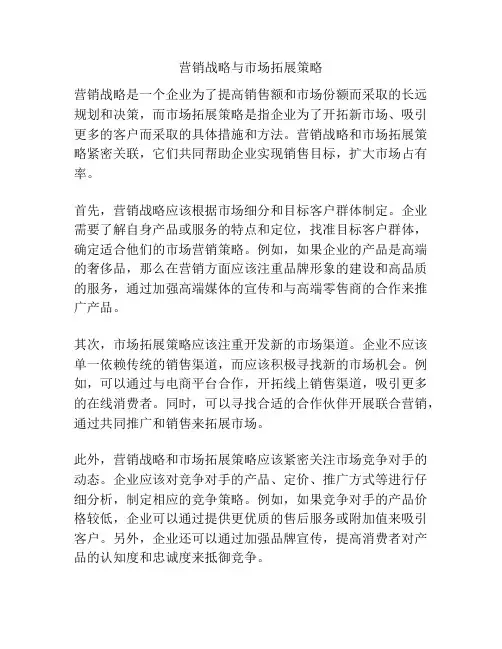 营销战略与市场拓展策略

营销战略是一个企业为了提高销售额和市场份额而采取的长远规划和决策，而市场拓展策略是指企业为了开拓新市场、吸引更多的客户而采取的具体措施和方法。营销战略和市场拓展策略紧密关联，它们共同帮助企业实现销售目标，扩大市场占有率。

首先，营销战略应该根据市场细分和目标客户群体制定。企业需要了解自身产品或服务的特点和定位，找准目标客户群体，确定适合他们的市场营销策略。例如，如果企业的产品是高端的奢侈品，那么在营销方面应该注重品牌形象的建设和高品质的服务，通过加强高端媒体的宣传和与高端零售商的合作来推广产品。

其次，市场拓展策略应该注重开发新的市场渠道。企业不应该单一依赖传统的销售渠道，而应该积极寻找新的市场机会。例如，可以通过与电商平台合作，开拓线上销售渠道，吸引更多的在线消费者。同时，可以寻找合适的合作伙伴开展联合营销，通过共同推广和销售来拓展市场。

此外，营销战略和市场拓展策略应该紧密关注市场竞争对手的动态。企业应该对竞争对手的产品、定价、推广方式等进行仔细分析，制定相应的竞争策略。例如，如果竞争对手的产品价格较低，企业可以通过提供更优质的售后服务或附加值来吸引客户。另外，企业还可以通过加强品牌宣传，提高消费者对产品的认知度和忠诚度来抵御竞争。